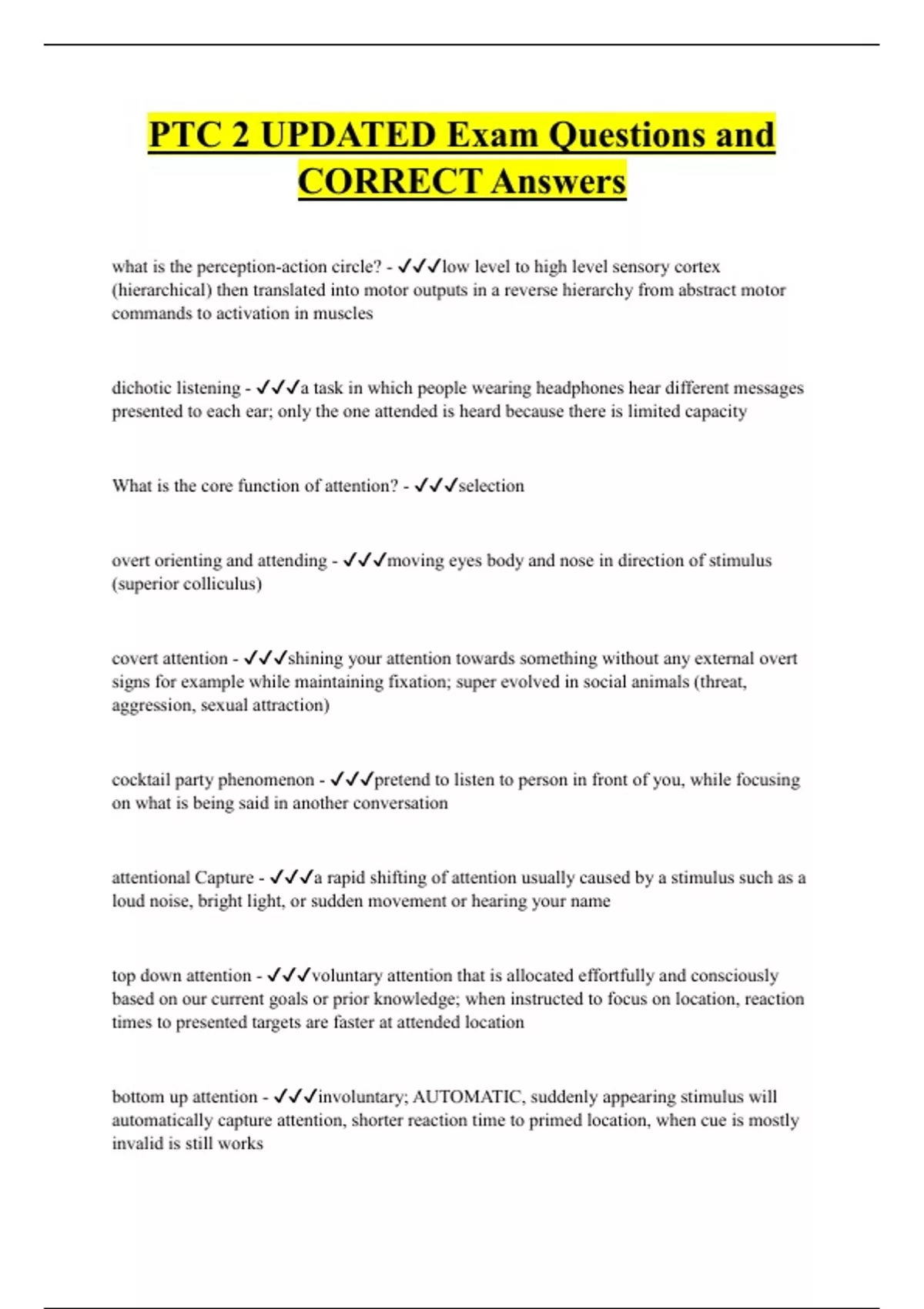 PTC 2 UPDATED Exam Questions and CORRECT Answers

what is the perception-action circle? - ✓✓✓low level to high level sensory cortex (hierarchical) then translated into motor outputs in a reverse hierarchy from abstract motor commands to activation in muscles

dichotic listening - ✓✓✓a task in which people wearing headphones hear different messages presented to each ear; only the one attended is heard because there is limited capacity

What is the core function of attention? - ✓✓✓selection

overt orienting and attending - ✓✓✓moving eyes body and nose in direction of stimulus (superior colliculus)

covert attention - ✓✓✓shining your attention towards something without any external overt signs for example while maintaining fixation; super evolved in social animals (threat, aggression, sexual attraction)

cocktail party phenomenon - ✓✓✓pretend to listen to person in front of you, while focusing on what is being said in another conversation

attentional Capture - ✓✓✓a rapid shifting of attention usually caused by a stimulus such as a loud noise, bright light, or sudden movement or hearing your name

top down attention - ✓✓✓voluntary attention that is allocated effortfully and consciously based on our current goals or prior knowledge; when instructed to focus on location, reaction times to presented targets are faster at attended location

bottom up attention - ✓✓✓involuntary; AUTOMATIC, suddenly appearing stimulus will automatically capture attention, shorter reaction time to primed location, when cue is mostly invalid is still works